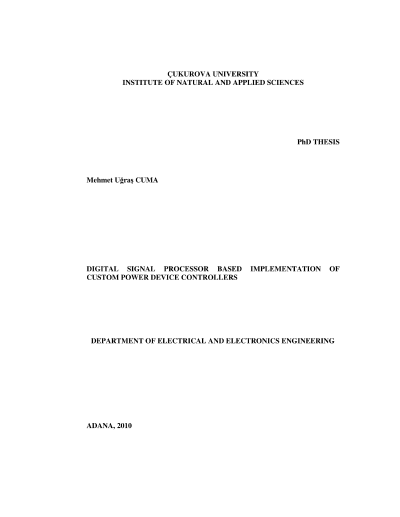 ÇUKUROVA UNIVERSITY
INSTITUTE OF NATURAL AND APPLIED SCIENCES

PhD THESIS

Mehmet Uğraş CUMA

DIGITAL SIGNAL PROCESSOR BASED IMPLEMENTATION OF CUSTOM POWER DEVICE CONTROLLERS

DEPARTMENT OF ELECTRICAL AND ELECTRONICS ENGINEERING

ADANA, 2010